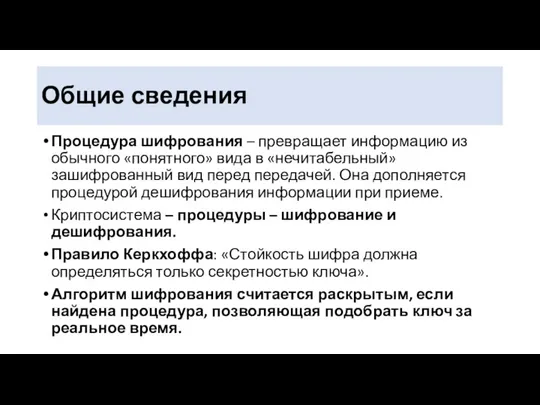 Общие сведения

• Процедура шифрования – превращает информацию из обычного «понятного» вида в «нечитабельный» зашифрованный вид перед передачей. Она дополняется процедурой дешифрования информации при приеме.

• Криптосистема – процедуры – шифрование и дешифрования.

• Правило Керкхоффа: «Стойкость шифра должна определяться только секретностью ключа».

• Алгоритм шифрования считается раскрытым, если найдена процедура, позволяющая подобрать ключ за реальное время.